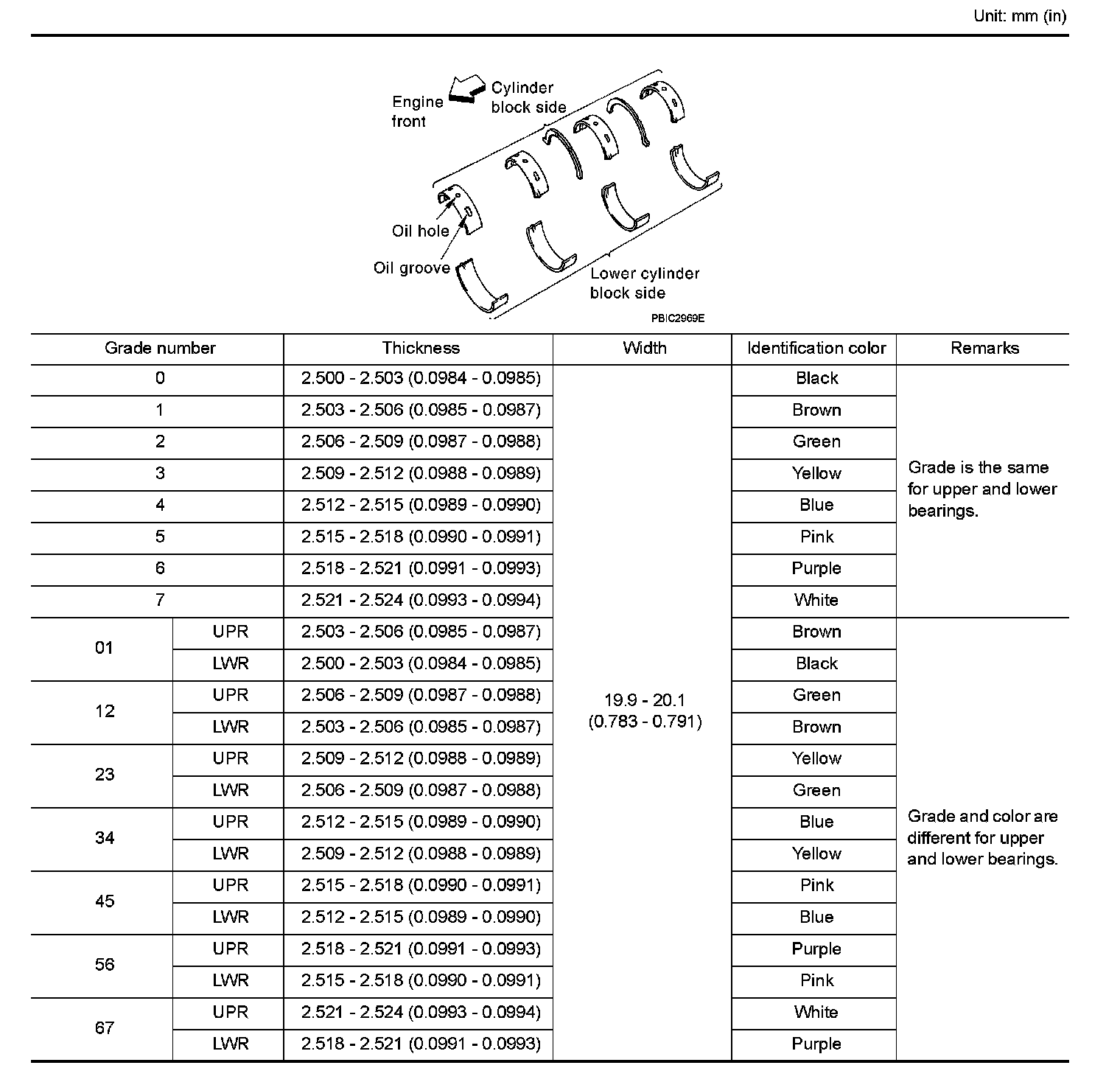 Unit: mm (in)

Engine front

Cylinder block side

Oil hole

Oil groove

Lower cylinder block side

PBIC2969E

| Grade number | | Thickness | Width | Identification color | Remarks |
|---|---|---|---|---|---|
| 0 | | 2.500 - 2.503 (0.0984 - 0.0985) | 19.9 - 20.1 (0.783 - 0.791) | Black | Grade is the same for upper and lower bearings. |
| 1 | | 2.503 - 2.506 (0.0985 - 0.0987) | | Brown | |
| 2 | | 2.506 - 2.509 (0.0987 - 0.0988) | | Green | |
| 3 | | 2.509 - 2.512 (0.0988 - 0.0989) | | Yellow | |
| 4 | | 2.512 - 2.515 (0.0989 - 0.0990) | | Blue | |
| 5 | | 2.515 - 2.518 (0.0990 - 0.0991) | | Pink | |
| 6 | | 2.518 - 2.521 (0.0991 - 0.0993) | | Purple | |
| 7 | | 2.521 - 2.524 (0.0993 - 0.0994) | | White | |
| 01 | UPR | 2.503 - 2.506 (0.0985 - 0.0987) | | Brown | Grade and color are different for upper and lower bearings. |
| | LWR | 2.500 - 2.503 (0.0984 - 0.0985) | | Black | |
| 12 | UPR | 2.506 - 2.509 (0.0987 - 0.0988) | | Green | |
| | LWR | 2.503 - 2.506 (0.0985 - 0.0987) | | Brown | |
| 23 | UPR | 2.509 - 2.512 (0.0988 - 0.0989) | | Yellow | |
| | LWR | 2.506 - 2.509 (0.0987 - 0.0988) | | Green | |
| 34 | UPR | 2.512 - 2.515 (0.0989 - 0.0990) | | Blue | |
| | LWR | 2.509 - 2.512 (0.0988 - 0.0989) | | Yellow | |
| 45 | UPR | 2.515 - 2.518 (0.0990 - 0.0991) | | Pink | |
| | LWR | 2.512 - 2.515 (0.0989 - 0.0990) | | Blue | |
| 56 | UPR | 2.518 - 2.521 (0.0991 - 0.0993) | | Purple | |
| | LWR | 2.515 - 2.518 (0.0990 - 0.0991) | | Pink | |
| 67 | UPR | 2.521 - 2.524 (0.0993 - 0.0994) | | White | |
| | LWR | 2.518 - 2.521 (0.0991 - 0.0993) | | Purple | |